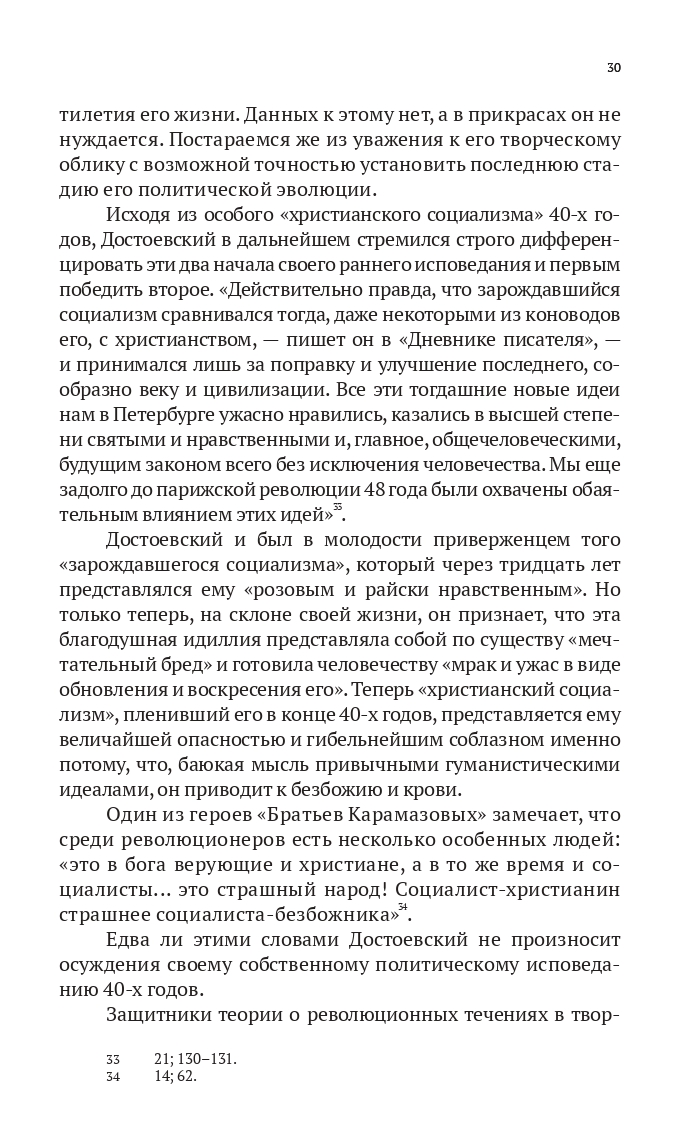 30

тилетия его жизни. Данных к этому нет, а в прикрасах он не нуждается. Постараемся же из уважения к его творческому облику с возможной точностью установить последнюю стадию его политической эволюции.

Исходя из особого «христианского социализма» 40-х годов, Достоевский в дальнейшем стремился строго дифференцировать эти два начала своего раннего исповедания и первым победить второе. «Действительно правда, что зарождавшийся социализм сравнивался тогда, даже некоторыми из коноводов его, с христианством, — пишет он в «Дневнике писателя», — и принимался лишь за поправку и улучшение последнего, сообразно веку и цивилизации. Все эти тогдашние новые идеи нам в Петербурге ужасно нравились, казались в высшей степени святыми и нравственными и, главное, общечеловеческими, будущим законом всего без исключения человечества. Мы еще задолго до парижской революции 48 года были охвачены обаятельным влиянием этих идей»$^{33}$.

Достоевский и был в молодости приверженцем того «зарождавшегося социализма», который через тридцать лет представлялся ему «розовым и райски нравственным». Но только теперь, на склоне своей жизни, он признает, что эта благодушная идиллия представляла собой по существу «мечтательный бред» и готовила человечеству «мрак и ужас в виде обновления и воскресения его». Теперь «христианский социализм», пленивший его в конце 40-х годов, представляется ему величайшей опасностью и гибельнейшим соблазном именно потому, что, баюкая мысль привычными гуманистическими идеалами, он приводит к безбожию и крови.

Один из героев «Братьев Карамазовых» замечает, что среди революционеров есть несколько особенных людей: «это в бога верующие и христиане, а в то же время и социалисты… это страшный народ! Социалист-христианин страшнее социалиста-безбожника»$^{34}$.

Едва ли этими словами Достоевский не произносит осуждения своему собственному политическому исповеданию 40-х годов.

Защитники теории о революционных течениях в твор-

33 21; 130–131.
34 14; 62.